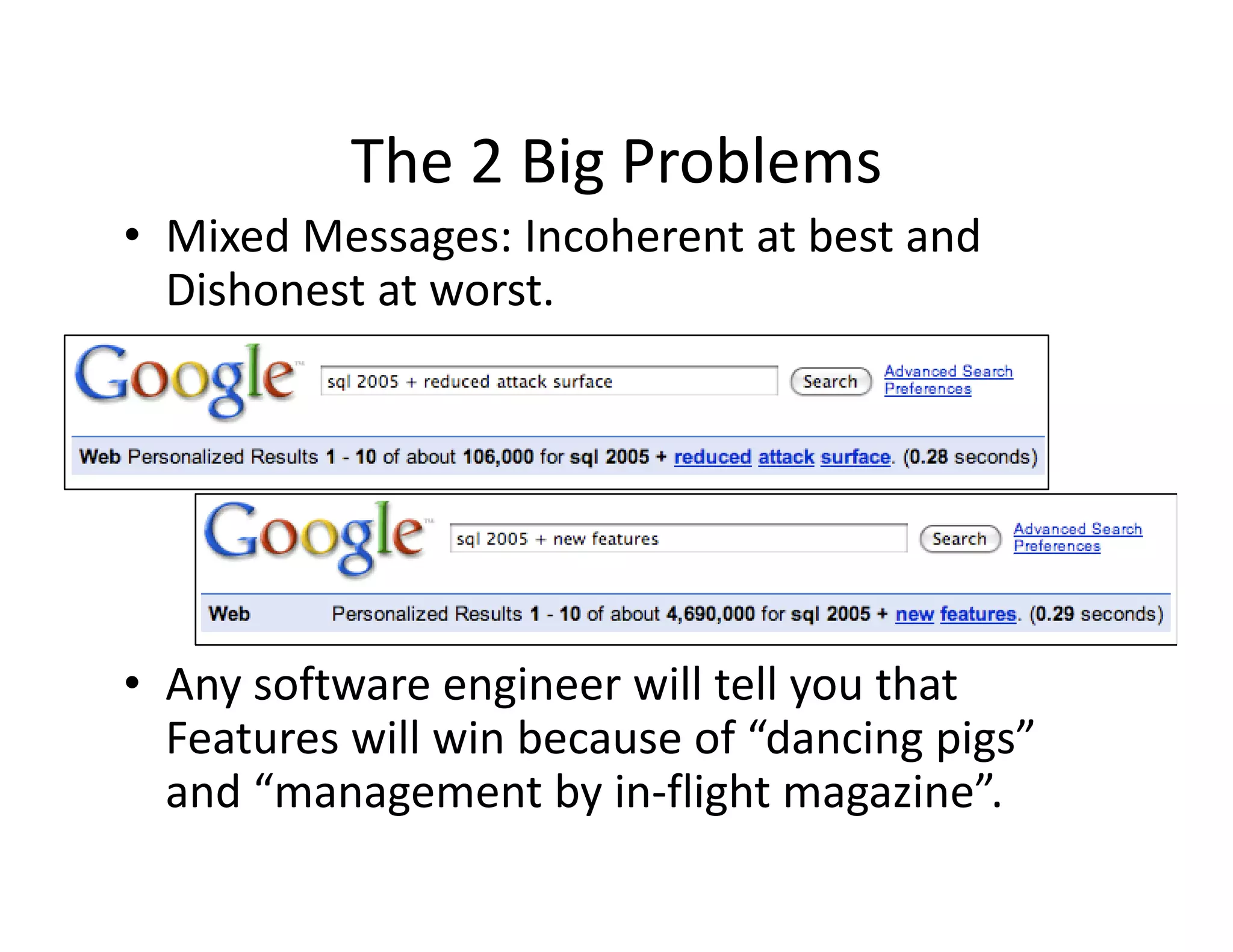 The 2 Big Problems

• Mixed Messages: Incoherent at best and Dishonest at worst.

Google™

sql 2005 + reduced attack surface

Search

Advanced Search
Preferences

Web Personalized Results 1 - 10 of about 106,000 for sql 2005 + reduced attack surface. (0.28 seconds)

Google™

sql 2005 + new features

Search

Advanced Search
Preferences

Web Personalized Results 1 - 10 of about 4,690,000 for sql 2005 + new features. (0.29 seconds)

• Any software engineer will tell you that Features will win because of “dancing pigs” and “management by in-flight magazine”.